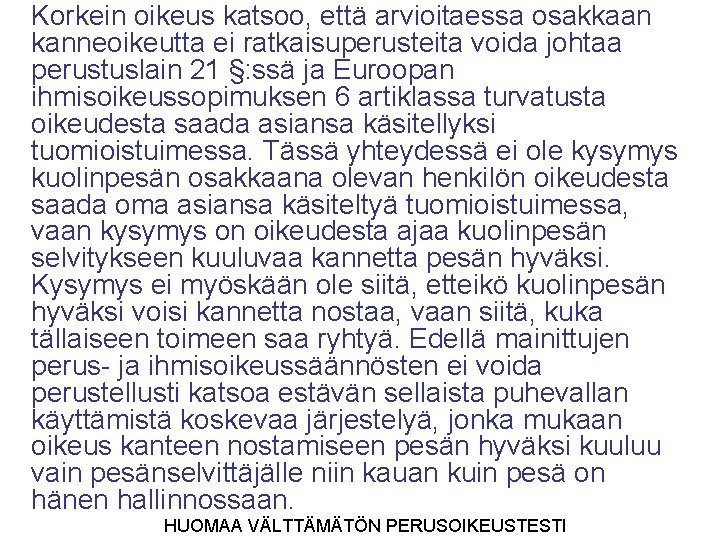 Korkein oikeus katsoo, että arvioitaessa osakkaan kanneoikeutta ei ratkaisuperusteita voida johtaa perustuslain 21 §:ssä ja Euroopan ihmisoikeussopimuksen 6 artiklassa turvatusta oikeudesta saada asiansa käsitellyksi tuomioistuimessa. Tässä yhteydessä ei ole kysymys kuolinpesän osakkaana olevan henkilön oikeudesta saada oma asiansa käsiteltyä tuomioistuimessa, vaan kysymys on oikeudesta ajaa kuolinpesän selvitykseen kuuluvaa kannetta pesän hyväksi. Kysymys ei myöskään ole siitä, etteikö kuolinpesän hyväksi voisi kannetta nostaa, vaan siitä, kuka tällaiseen toimeen saa ryhtyä. Edellä mainittujen perus- ja ihmisoikeussäännösten ei voida perustellusti katsoa estävän sellaista puhevallan käyttämistä koskevaa järjestelyä, jonka mukaan oikeus kanteen nostamiseen pesän hyväksi kuuluu vain pesänselvittäjälle niin kauan kuin pesä on hänen hallinnossaan.

HUOMAA VÄLTTÄMÄTÖN PERUSOIKEUSTESTI